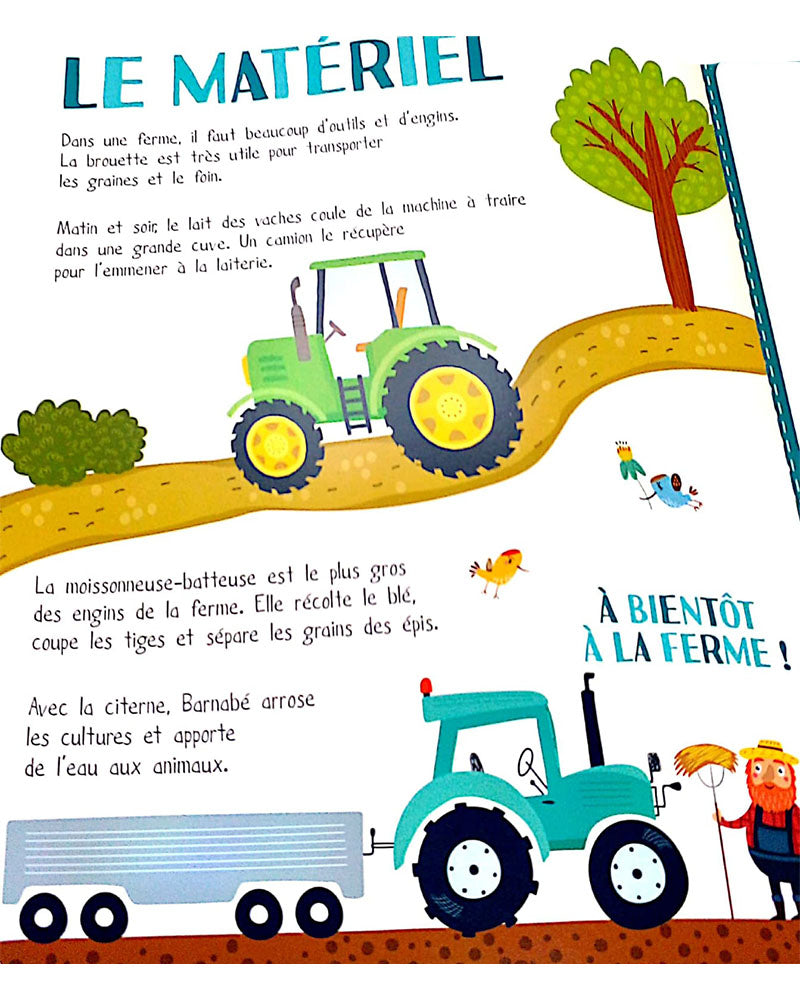 LE MATÉRIEL

Dans une ferme, il faut beaucoup d'outils et d'engins. La brouette est très utile pour transporter les graines et le foin.

Matin et soir, le lait des vaches coule de la machine à traire dans une grande cuve. Un camion le récupère pour l'emmener à la laiterie.

La moissonneuse-batteuse est le plus gros des engins de la ferme. Elle récolte le blé, coupe les tiges et sépare les grains des épis.

À BIENTÔT À LA FERME !

Avec la citerne, Barnabé arrose les cultures et apporte de l'eau aux animaux.